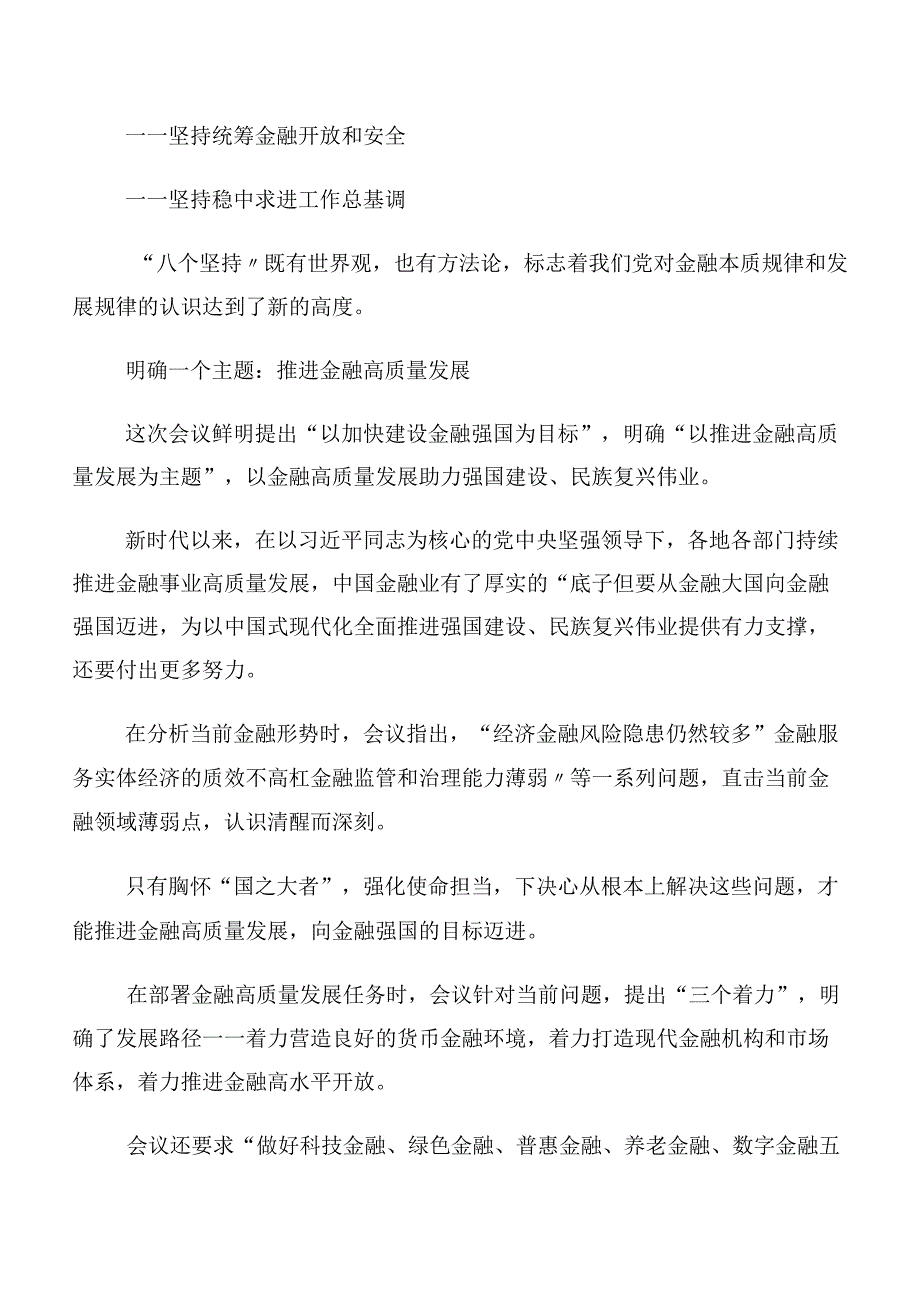 一一坚持统筹金融开放和安全

一一坚持稳中求进工作总基调

“八个坚持〃既有世界观，也有方法论，标志着我们党对金融本质规律和发展规律的认识达到了新的高度。

明确一个主题：推进金融高质量发展

这次会议鲜明提出“以加快建设金融强国为目标”，明确“以推进金融高质量发展为主题”，以金融高质量发展助力强国建设、民族复兴伟业。

新时代以来，在以习近平同志为核心的党中央坚强领导下，各地各部门持续推进金融事业高质量发展，中国金融业有了厚实的“底子但要从金融大国向金融强国迈进，为以中国式现代化全面推进强国建设、民族复兴伟业提供有力支撑，还要付出更多努力。

在分析当前金融形势时，会议指出，“经济金融风险隐患仍然较多”金融服务实体经济的质效不高杠金融监管和治理能力薄弱〃等一系列问题，直击当前金融领域薄弱点，认识清醒而深刻。

只有胸怀“国之大者”，强化使命担当，下决心从根本上解决这些问题，才能推进金融高质量发展，向金融强国的目标迈进。

在部署金融高质量发展任务时，会议针对当前问题，提出“三个着力”，明确了发展路径一一着力营造良好的货币金融环境，着力打造现代金融机构和市场体系，着力推进金融高水平开放。

会议还要求“做好科技金融、绿色金融、普惠金融、养老金融、数字金融五